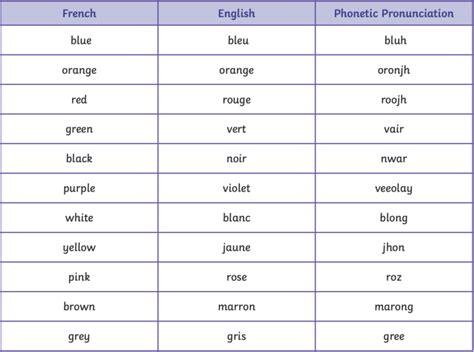 | French | English | Phonetic Pronunciation |
|---|---|---|
| blue | bleu | bluh |
| orange | orange | oronjh |
| red | rouge | roojh |
| green | vert | vair |
| black | noir | nwar |
| purple | violet | veeolay |
| white | blanc | blong |
| yellow | jaune | jhon |
| pink | rose | roz |
| brown | marron | marong |
| grey | gris | gree |